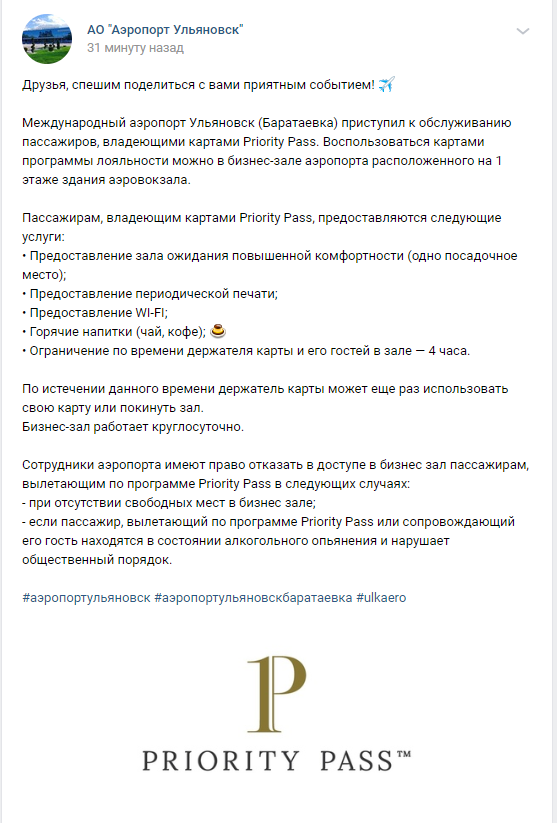 АО "Аэропорт Ульяновск"
31 минуту назад

Друзья, спешим поделиться с вами приятным событием! ✈️

Международный аэропорт Ульяновск (Баратаевка) приступил к обслуживанию пассажиров, владеющими картами Priority Pass. Воспользоваться картами программы лояльности можно в бизнес-зале аэропорта расположенного на 1 этаже здания аэровокзала.

Пассажирам, владеющим картами Priority Pass, предоставляются следующие услуги:
• Предоставление зала ожидания повышенной комфортности (одно посадочное место);
• Предоставление периодической печати;
• Предоставление WI-FI;
• Горячие напитки (чай, кофе); ☕
• Ограничение по времени держателя карты и его гостей в зале — 4 часа.

По истечении данного времени держатель карты может еще раз использовать свою карту или покинуть зал.
Бизнес-зал работает круглосуточно.

Сотрудники аэропорта имеют право отказать в доступе в бизнес зал пассажирам, вылетающим по программе Priority Pass в следующих случаях:
- при отсутствии свободных мест в бизнес зале;
- если пассажир, вылетающий по программе Priority Pass или сопровождающий его гость находятся в состоянии алкогольного опьянения и нарушает общественный порядок.

#аэропортульяновск #аэропортульяновскбаратаевка #ulkaero

P
PRIORITY PASS™